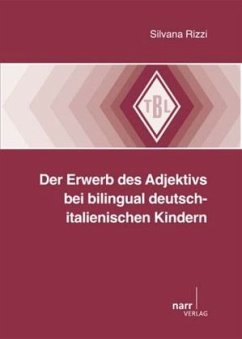 Silvana Rizzi

TBL

Der Erwerb des Adjektivs bei bilingual deutsch-italienischen Kindern

narr
VERLAG